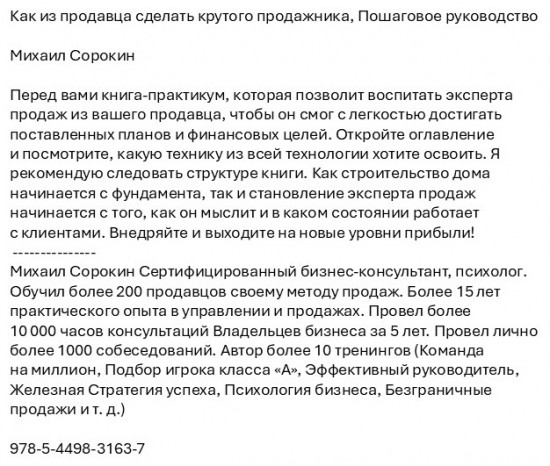 Как из продавца сделать крутого продажника, Пошаговое руководство

Михаил Сорокин

Перед вами книга-практикум, которая позволит воспитать эксперта продаж из вашего продавца, чтобы он смог с легкостью достигать поставленных планов и финансовых целей. Откройте оглавление и посмотрите, какую технику из всей технологии хотите освоить. Я рекомендую следовать структуре книги. Как строительство дома начинается с фундамента, так и становление эксперта продаж начинается с того, как он мыслит и в каком состоянии работает с клиентами. Внедряйте и выходите на новые уровни прибыли!
---------------
Михаил Сорокин Сертифицированный бизнес-консультант, психолог. Обучил более 200 продавцов своему методу продаж. Более 15 лет практического опыта в управлении и продажах. Провел более 10 000 часов консультаций Владельцев бизнеса за 5 лет. Провел лично более 1000 собеседований. Автор более 10 тренингов (Команда на миллион, Подбор игрока класса «А», Эффективный руководитель, Железная Стратегия успеха, Психология бизнеса, Безграничные продажи и т. д.)

978-5-4498-3163-7